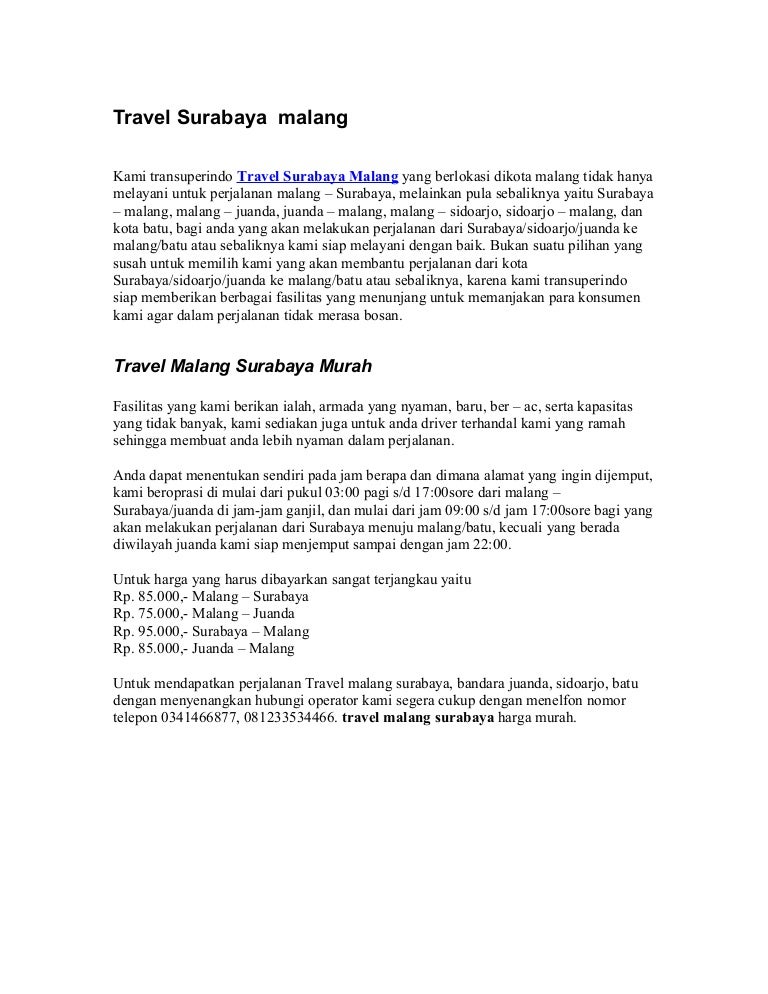 Travel Surabaya malang

Kami transuperindo Travel Surabaya Malang yang berlokasi dikota malang tidak hanya melayani untuk perjalanan malang – Surabaya, melainkan pula sebaliknya yaitu Surabaya – malang, malang – juanda, juanda – malang, malang – sidoarjo, sidoarjo – malang, dan kota batu, bagi anda yang akan melakukan perjalanan dari Surabaya/sidoarjo/juanda ke malang/batu atau sebaliknya kami siap melayani dengan baik. Bukan suatu pilihan yang susah untuk memilih kami yang akan membantu perjalanan dari kota Surabaya/sidoarjo/juanda ke malang/batu atau sebaliknya, karena kami transuperindo siap memberikan berbagai fasilitas yang menunjang untuk memanjakan para konsumen kami agar dalam perjalanan tidak merasa bosan.

Travel Malang Surabaya Murah

Fasilitas yang kami berikan ialah, armada yang nyaman, baru, ber – ac, serta kapasitas yang tidak banyak, kami sediakan juga untuk anda driver terhandal kami yang ramah sehingga membuat anda lebih nyaman dalam perjalanan.

Anda dapat menentukan sendiri pada jam berapa dan dimana alamat yang ingin dijemput, kami beroprasi di mulai dari pukul 03:00 pagi s/d 17:00sore dari malang – Surabaya/juanda di jam-jam ganjil, dan mulai dari jam 09:00 s/d jam 17:00sore bagi yang akan melakukan perjalanan dari Surabaya menuju malang/batu, kecuali yang berada diwilayah juanda kami siap menjemput sampai dengan jam 22:00.

Untuk harga yang harus dibayarkan sangat terjangkau yaitu
Rp. 85.000,- Malang – Surabaya
Rp. 75.000,- Malang – Juanda
Rp. 95.000,- Surabaya – Malang
Rp. 85.000,- Juanda – Malang

Untuk mendapatkan perjalanan Travel malang surabaya, bandara juanda, sidoarjo, batu dengan menyenangkan hubungi operator kami segera cukup dengan menelfon nomor telepon 0341466877, 081233534466. travel malang surabaya harga murah.